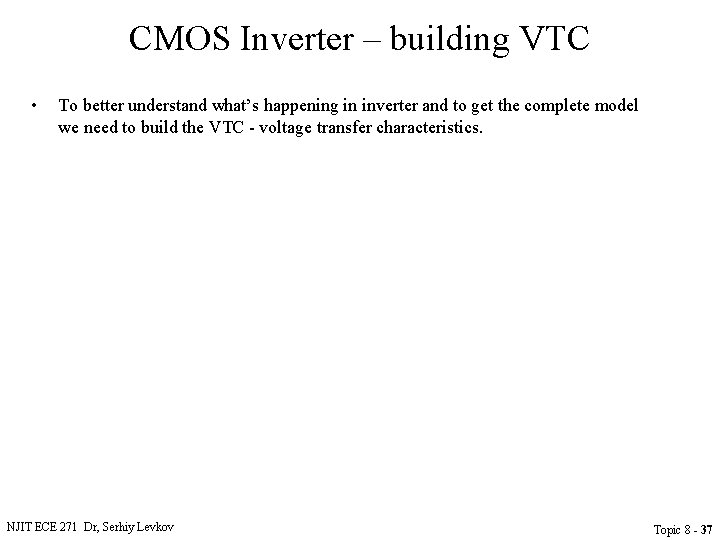 CMOS Inverter – building VTC

• To better understand what's happening in inverter and to get the complete model we need to build the VTC - voltage transfer characteristics.

NJIT ECE 271 Dr, Serhiy Levkov

Topic 8 - 37